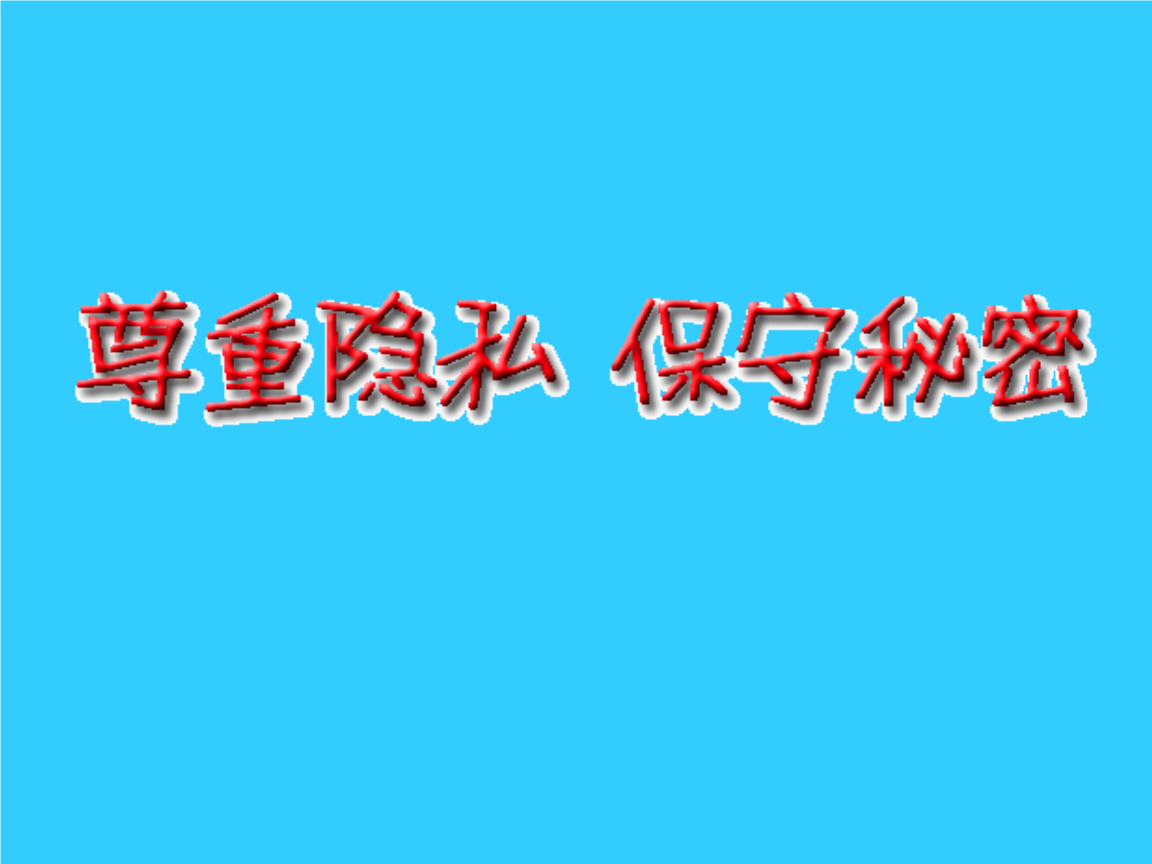 尊重隐私 保守秘密